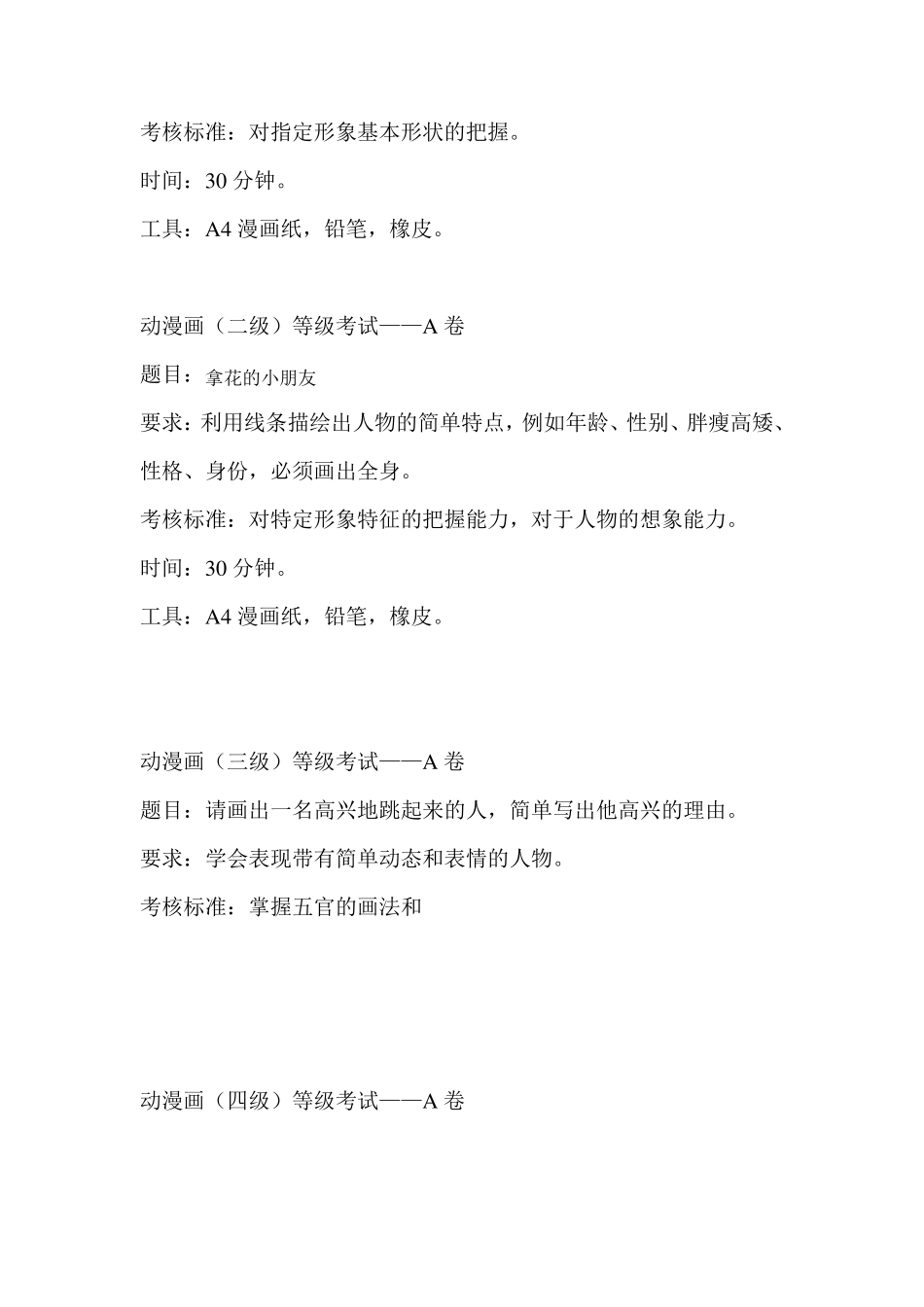 考核标准：对指定形象基本形状的把握。

时间：30 分钟。

工具：A4 漫画纸，铅笔，橡皮。

动漫画（二级）等级考试——A 卷

题目：拿花的小朋友

要求：利用线条描绘出人物的简单特点，例如年龄、性别、胖瘦高矮、性格、身份，必须画出全身。

考核标准：对特定形象特征的把握能力，对于人物的想象能力。

时间：30 分钟。

工具：A4 漫画纸，铅笔，橡皮。

动漫画（三级）等级考试——A 卷

题目：请画出一名高兴地跳起来的人，简单写出他高兴的理由。

要求：学会表现带有简单动态和表情的人物。

考核标准：掌握五官的画法和

动漫画（四级）等级考试——A 卷